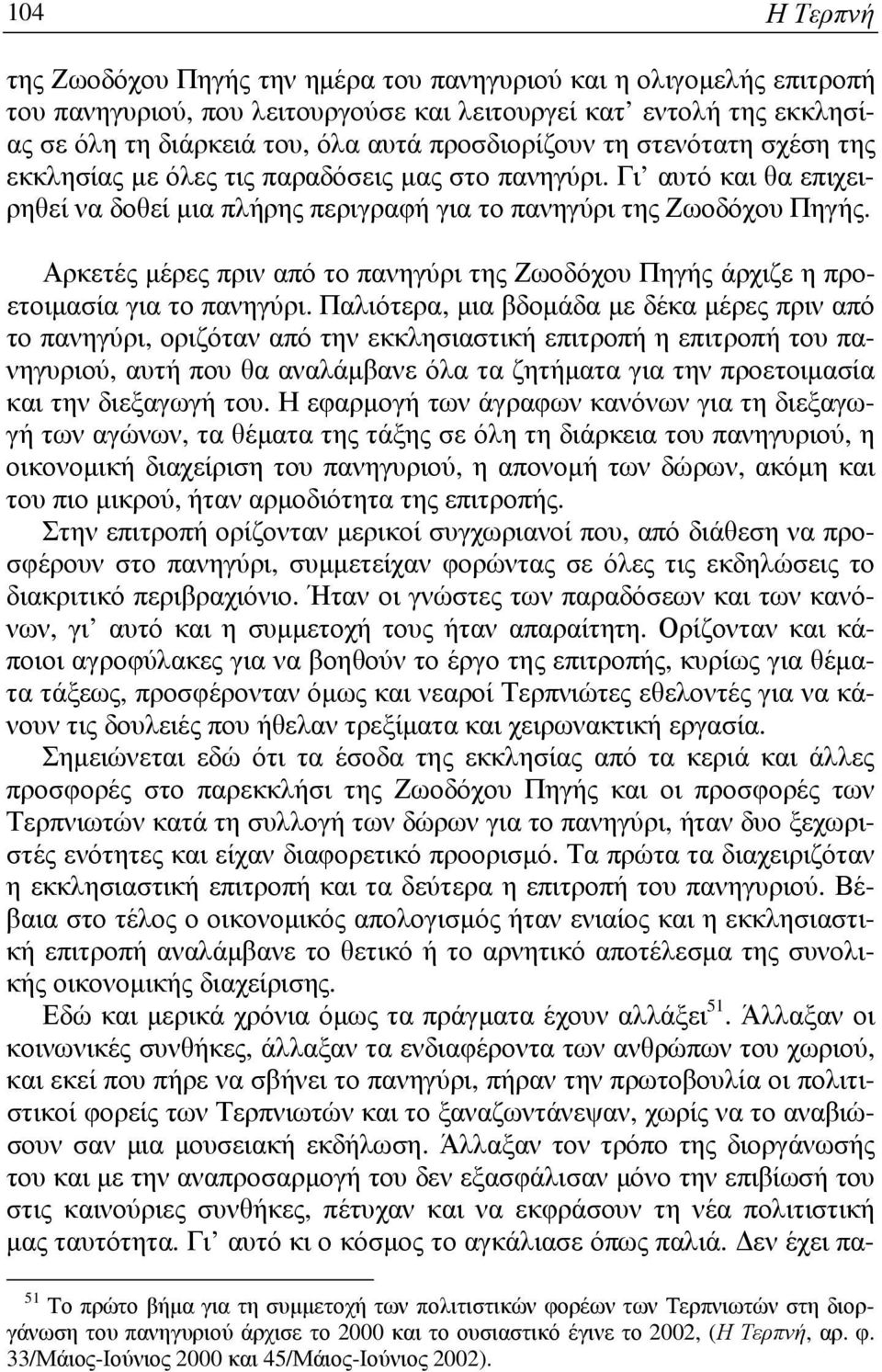 104 Η Τερπνή

της Ζωοδόχου Πηγής την ημέρα του πανηγυριού και η ολιγομελής επιτροπή του πανηγυριού, που λειτουργούσε και λειτουργεί κατ' εντολή της εκκλησίας σε όλη τη διάρκειά του, όλα αυτά προσδιορίζουν τη στενότατη σχέση της εκκλησίας με όλες τις παραδόσεις μας στο πανηγύρι. Γι' αυτό και θα επιχειρηθεί να δοθεί μια πλήρης περιγραφή για το πανηγύρι της Ζωοδόχου Πηγής.

Αρκετές μέρες πριν από το πανηγύρι της Ζωοδόχου Πηγής άρχιζε η προετοιμασία για το πανηγύρι. Παλιότερα, μια βδομάδα με δέκα μέρες πριν από το πανηγύρι, οριζόταν από την εκκλησιαστική επιτροπή η επιτροπή του πανηγυριού, αυτή που θα αναλάμβανε όλα τα ζητήματα για την προετοιμασία και την διεξαγωγή του. Η εφαρμογή των άγραφων κανόνων για τη διεξαγωγή των αγώνων, τα θέματα της τάξης σε όλη τη διάρκεια του πανηγυριού, η οικονομική διαχείριση του πανηγυριού, η απονομή των δώρων, ακόμη και του πιο μικρού, ήταν αρμοδιότητα της επιτροπής.

Στην επιτροπή ορίζονταν μερικοί συγχωριανοί που, από διάθεση να προσφέρουν στο πανηγύρι, συμμετείχαν φορώντας σε όλες τις εκδηλώσεις το διακριτικό περιβραχιόνιο. Ήταν οι γνώστες των παραδόσεων και των κανόνων, γι' αυτό και η συμμετοχή τους ήταν απαραίτητη. Ορίζονταν και κάποιοι αγροφύλακες για να βοηθούν το έργο της επιτροπής, κυρίως για θέματα τάξεως, προσφέρονταν όμως και νεαροί Τερπνιώτες εθελοντές για να κάνουν τις δουλειές που ήθελαν τρεξίματα και χειρωνακτική εργασία.

Σημειώνεται εδώ ότι τα έσοδα της εκκλησίας από τα κεριά και άλλες προσφορές στο παρεκκλήσι της Ζωοδόχου Πηγής και οι προσφορές των Τερπνιωτών κατά τη συλλογή των δώρων για το πανηγύρι, ήταν δυο ξεχωριστές ενότητες και είχαν διαφορετικό προορισμό. Τα πρώτα τα διαχειριζόταν η εκκλησιαστική επιτροπή και τα δεύτερα η επιτροπή του πανηγυριού. Βέβαια στο τέλος ο οικονομικός απολογισμός ήταν ενιαίος και η εκκλησιαστική επιτροπή αναλάμβανε το θετικό ή το αρνητικό αποτέλεσμα της συνολικής οικονομικής διαχείρισης.

Εδώ και μερικά χρόνια όμως τα πράγματα έχουν αλλάξει$^{51}$. Άλλαξαν οι κοινωνικές συνθήκες, άλλαξαν τα ενδιαφέροντα των ανθρώπων του χωριού, και εκεί που πήρε να σβήνει το πανηγύρι, πήραν την πρωτοβουλία οι πολιτιστικοί φορείς των Τερπνιωτών και το ξαναζωντάνεψαν, χωρίς να το αναβιώσουν σαν μια μουσειακή εκδήλωση. Άλλαξαν τον τρόπο της διοργάνωσής του και με την αναπροσαρμογή του δεν εξασφάλισαν μόνο την επιβίωσή του στις καινούριες συνθήκες, πέτυχαν και να εκφράσουν τη νέα πολιτιστική μας ταυτότητα. Γι' αυτό κι ο κόσμος το αγκάλιασε όπως παλιά. Δεν έχει πα-

$^{51}$ Το πρώτο βήμα για τη συμμετοχή των πολιτιστικών φορέων των Τερπνιωτών στη διοργάνωση του πανηγυριού άρχισε το 2000 και το ουσιαστικό έγινε το 2002, (Η Τερπνή, αρ. φ. 33/Μάιος-Ιούνιος 2000 και 45/Μάιος-Ιούνιος 2002).